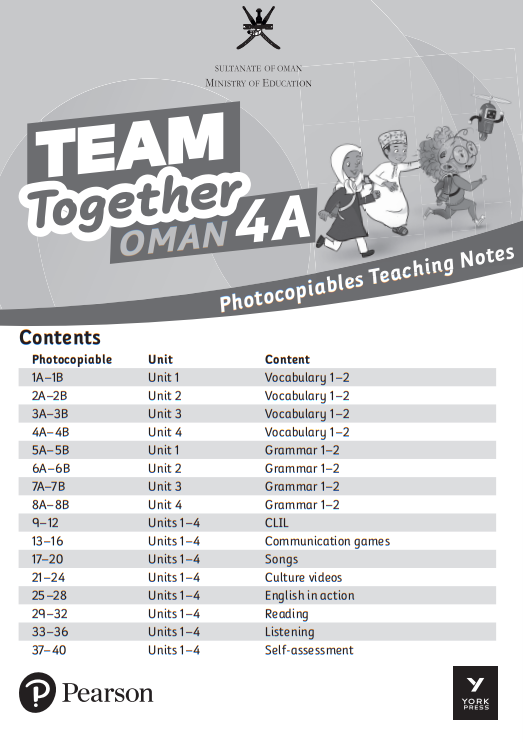 SULTANATE OF OMAN
MINISTRY OF EDUCATION

TEAM Together OMAN 4A

Photocopiables Teaching Notes

Contents

| Photocopiable | Unit | Content |
|---|---|---|
| 1A–1B | Unit 1 | Vocabulary 1–2 |
| 2A–2B | Unit 2 | Vocabulary 1–2 |
| 3A–3B | Unit 3 | Vocabulary 1–2 |
| 4A–4B | Unit 4 | Vocabulary 1–2 |
| 5A–5B | Unit 1 | Grammar 1–2 |
| 6A–6B | Unit 2 | Grammar 1–2 |
| 7A–7B | Unit 3 | Grammar 1–2 |
| 8A–8B | Unit 4 | Grammar 1–2 |
| 9–12 | Units 1–4 | CLIL |
| 13–16 | Units 1–4 | Communication games |
| 17–20 | Units 1–4 | Songs |
| 21–24 | Units 1–4 | Culture videos |
| 25–28 | Units 1–4 | English in action |
| 29–32 | Units 1–4 | Reading |
| 33–36 | Units 1–4 | Listening |
| 37–40 | Units 1–4 | Self-assessment |

Pearson

YORK PRESS